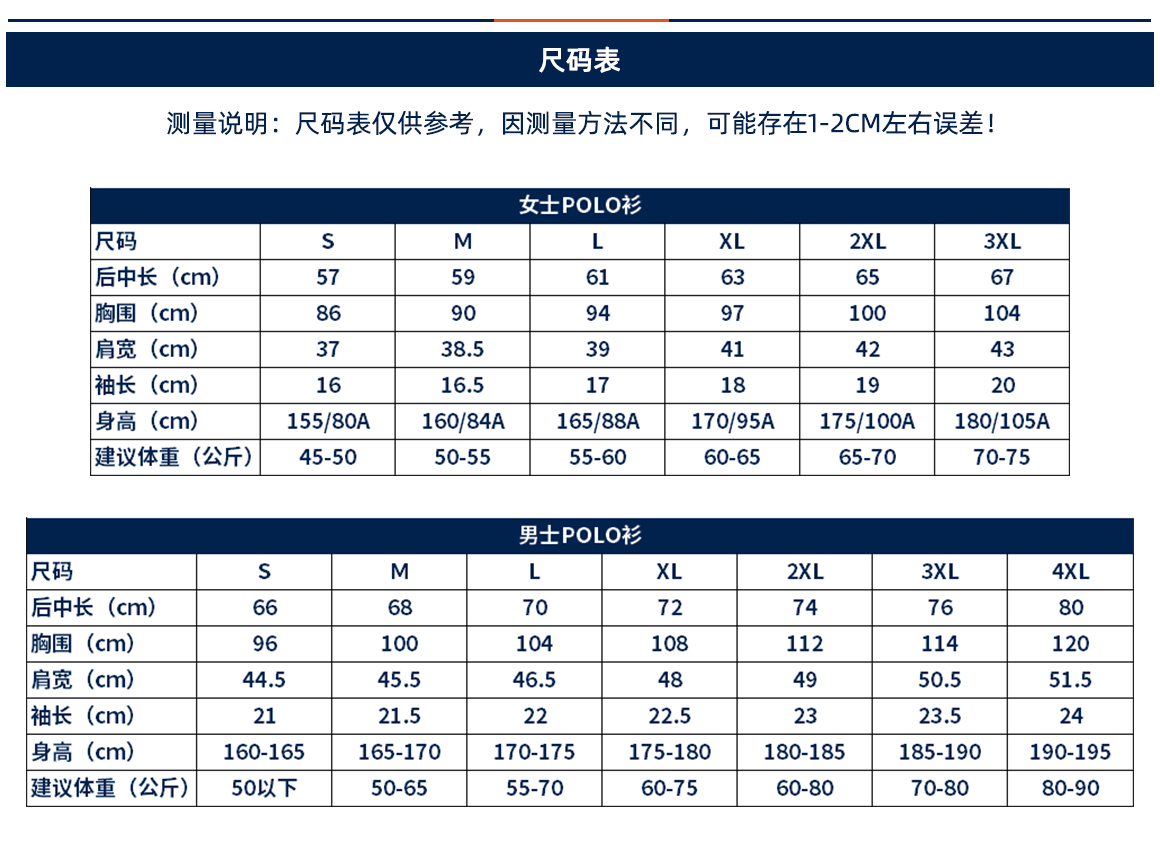 尺码表

测量说明：尺码表仅供参考，因测量方法不同，可能存在1-2CM左右误差！

女士POLO衫

| 尺码 | S | M | L | XL | 2XL | 3XL |
|---|---|---|---|---|---|---|
| 后中长（cm） | 57 | 59 | 61 | 63 | 65 | 67 |
| 胸围（cm） | 86 | 90 | 94 | 97 | 100 | 104 |
| 肩宽（cm） | 37 | 38.5 | 39 | 41 | 42 | 43 |
| 袖长（cm） | 16 | 16.5 | 17 | 18 | 19 | 20 |
| 身高（cm） | 155/80A | 160/84A | 165/88A | 170/95A | 175/100A | 180/105A |
| 建议体重（公斤） | 45-50 | 50-55 | 55-60 | 60-65 | 65-70 | 70-75 |

男士POLO衫

| 尺码 | S | M | L | XL | 2XL | 3XL | 4XL |
|---|---|---|---|---|---|---|---|
| 后中长（cm） | 66 | 68 | 70 | 72 | 74 | 76 | 80 |
| 胸围（cm） | 96 | 100 | 104 | 108 | 112 | 114 | 120 |
| 肩宽（cm） | 44.5 | 45.5 | 46.5 | 48 | 49 | 50.5 | 51.5 |
| 袖长（cm） | 21 | 21.5 | 22 | 22.5 | 23 | 23.5 | 24 |
| 身高（cm） | 160-165 | 165-170 | 170-175 | 175-180 | 180-185 | 185-190 | 190-195 |
| 建议体重（公斤） | 50以下 | 50-65 | 55-70 | 60-75 | 60-80 | 70-80 | 80-90 |